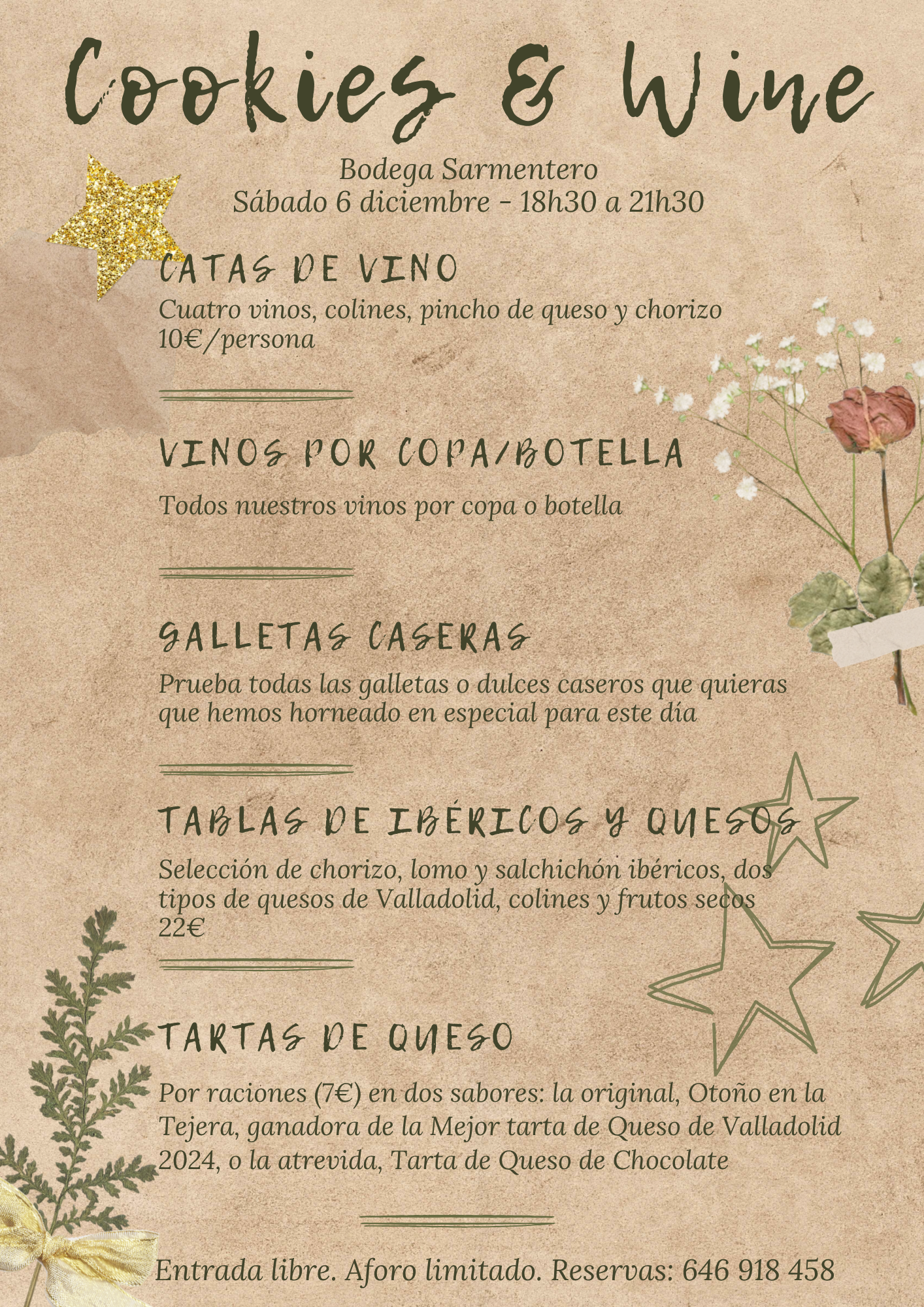 Cookies & Wine

Bodega Sarmentero
Sábado 6 diciembre - 18h30 a 21h30

CATAS DE VINO

Cuatro vinos, colines, pincho de queso y chorizo
10€/persona

VINOS POR COPA/BOTELLA

Todos nuestros vinos por copa o botella

GALLETAS CASERAS

Prueba todas las galletas o dulces caseros que quieras que hemos horneado en especial para este día

TABLAS DE IBÉRICOS Y QUESOS

Selección de chorizo, lomo y salchichón ibéricos, dos tipos de quesos de Valladolid, colines y frutos secos
22€

TARTAS DE QUESO

Por raciones (7€) en dos sabores: la original, Otoño en la Tejera, ganadora de la Mejor tarta de Queso de Valladolid 2024, o la atrevida, Tarta de Queso de Chocolate

Entrada libre. Aforo limitado. Reservas: 646 918 458